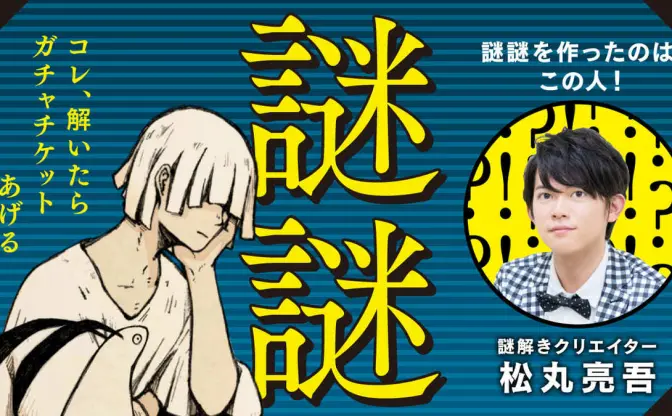 コレ、解いたら
ガチャチケット
あげる

謎謎

謎謎を作ったのは
この人!

謎解きクリエイター
松丸亮吾